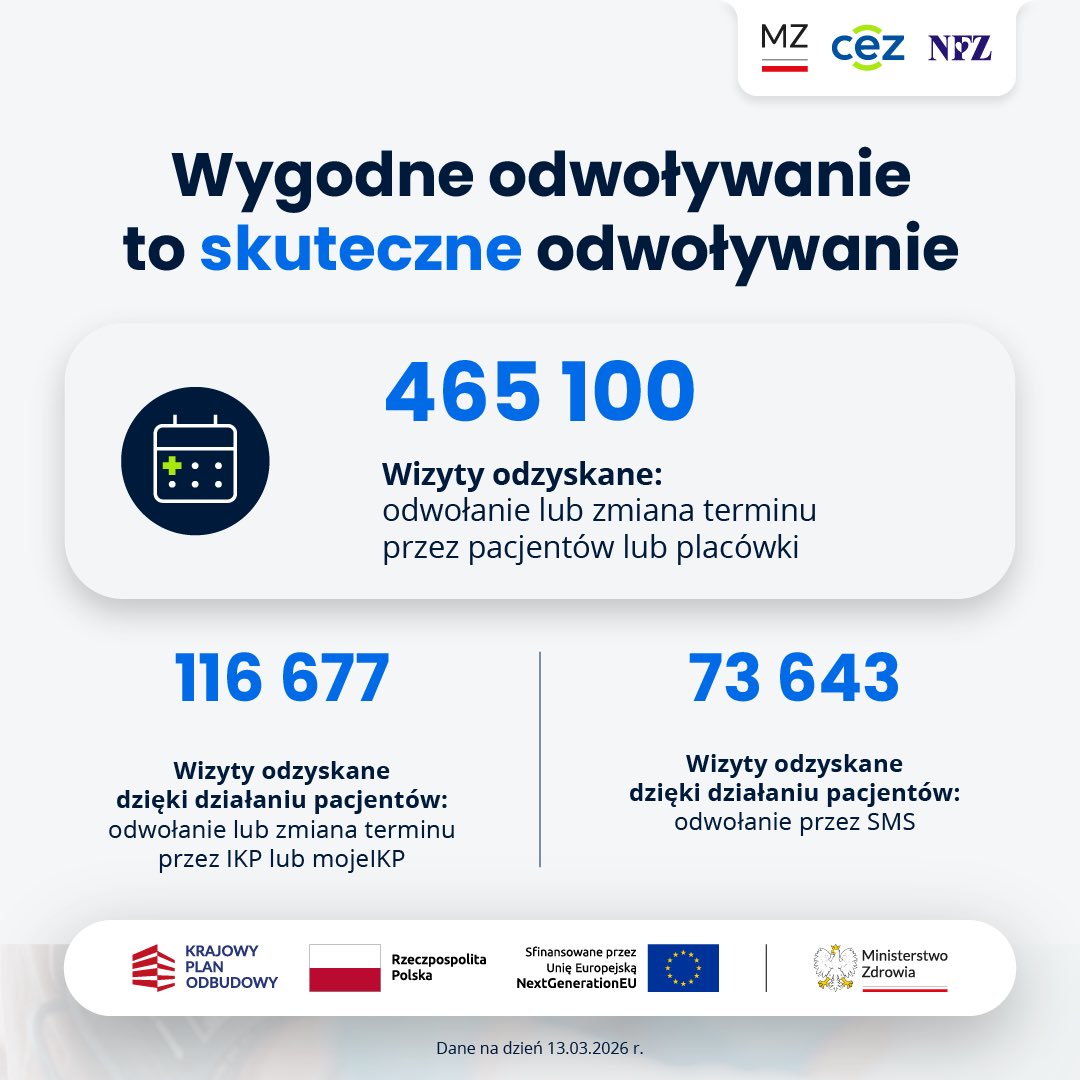 MZ cez NFZ

Wygodne odwoływanie to skuteczne odwoływanie

465 100

Wizyty odzyskane:
odwołanie lub zmiana terminu przez pacjentów lub placówki

116 677

Wizyty odzyskane dzięki działaniu pacjentów:
odwołanie lub zmiana terminu przez IKP lub mojeIKP

73 643

Wizyty odzyskane dzięki działaniu pacjentów:
odwołanie przez SMS

KRAJOWY PLAN ODBUDOWY

Rzeczpospolita Polska

Sfinansowane przez Unię Europejską NextGenerationEU

Ministerstwo Zdrowia

Dane na dzień 13.03.2026 r.